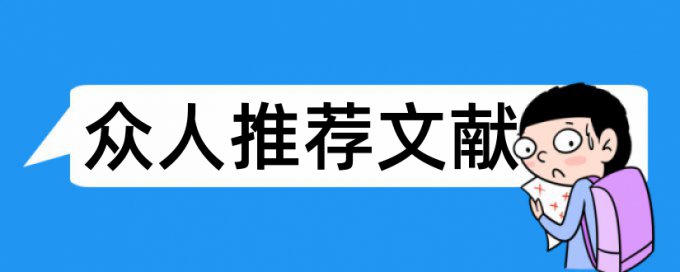 众人推荐文献